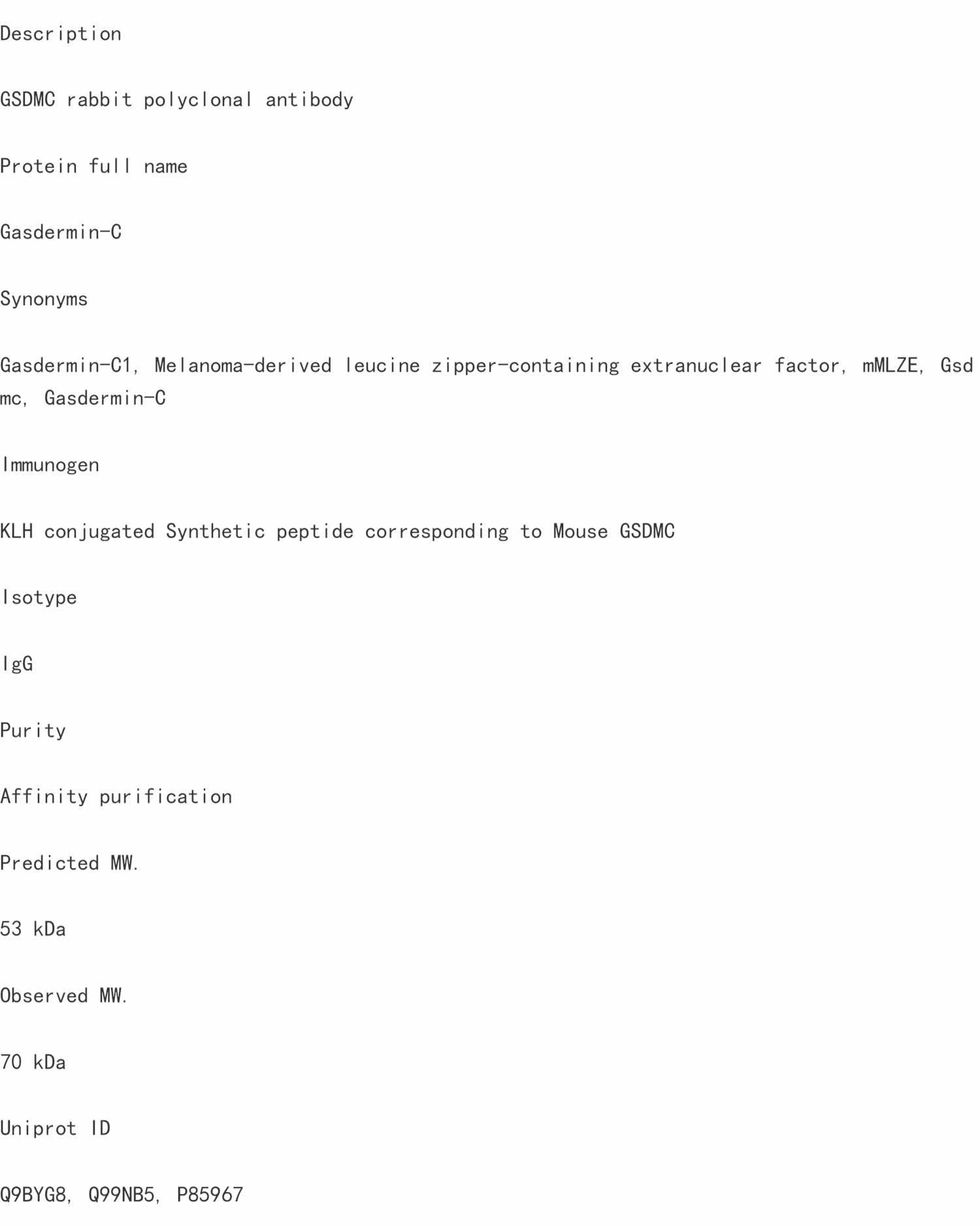 Description

GSDMC rabbit polyclonal antibody

Protein full name

Gasdermin-C

Synonyms

Gasdermin-C1, Melanoma-derived leucine zipper-containing extranuclear factor, mMLZE, Gsdmc, Gasdermin-C

Immunogen

KLH conjugated Synthetic peptide corresponding to Mouse GSDMC

Isotype

IgG

Purity

Affinity purification

Predicted MW.

53 kDa

Observed MW.

70 kDa

Uniprot ID

Q9BYG8, Q99NB5, P85967